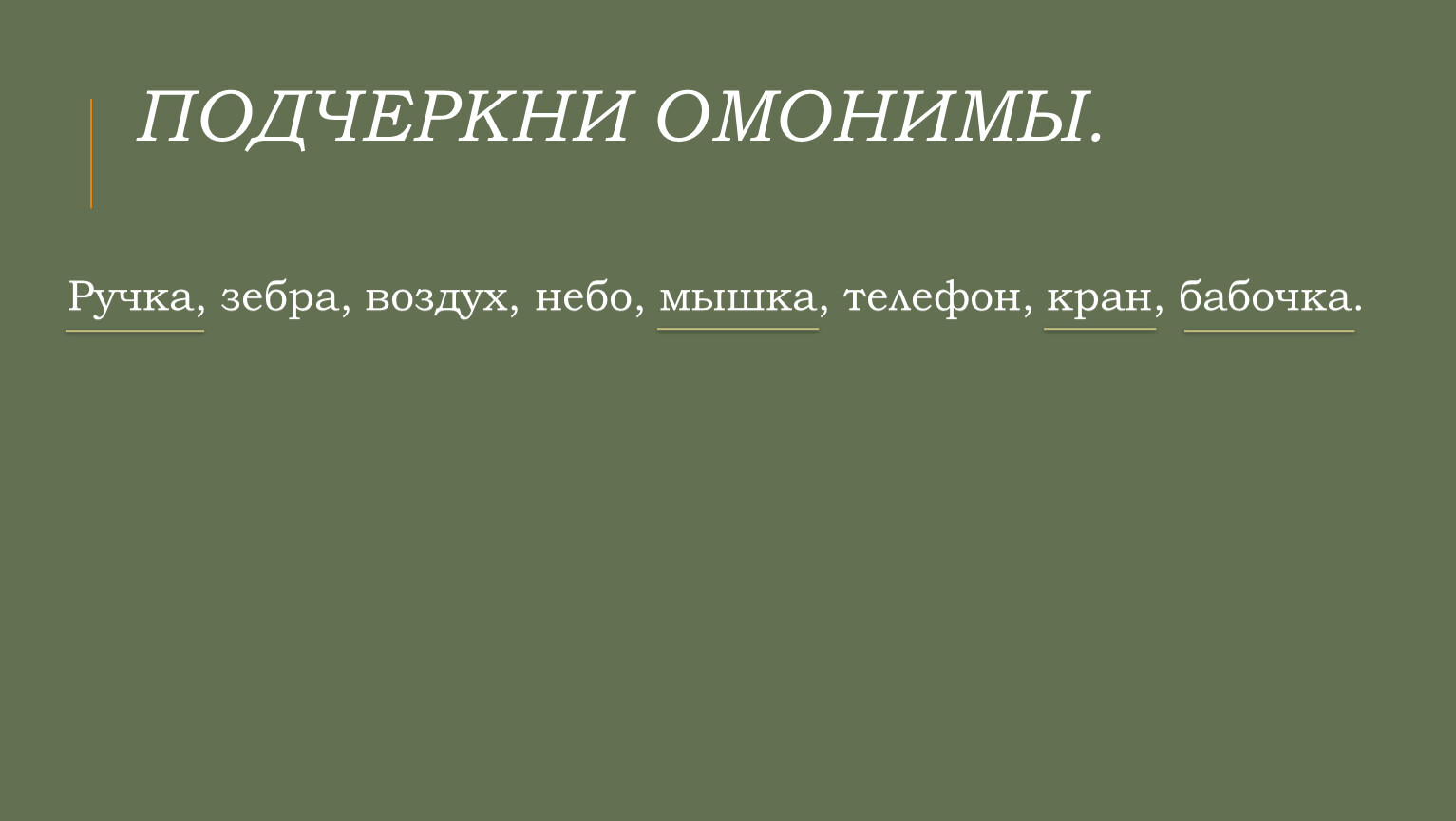 ПОДЧЕРКНИ ОМОНИМЫ.

Ручка, зебра, воздух, небо, мышка, телефон, кран, бабочка.